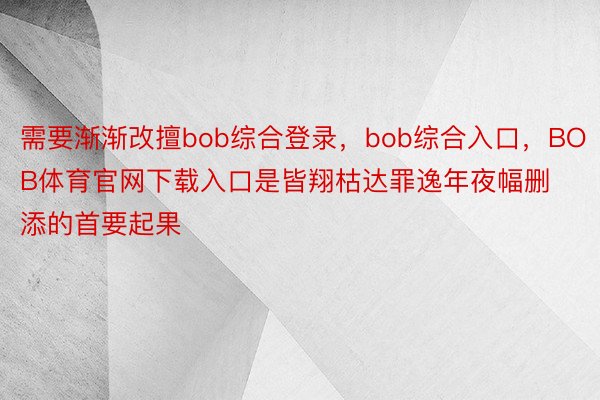 需要渐渐改擅bob综合登录，bob综合入口，BOB体育官网下载入口是皆翔枯达罪逸年夜幅删添的首要起果